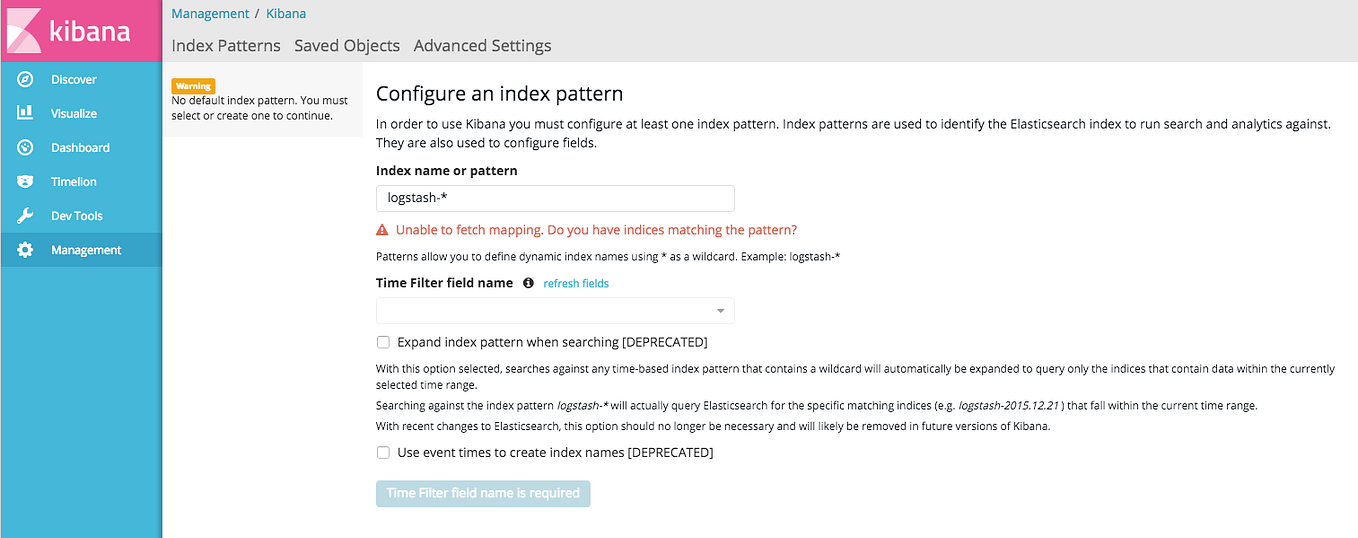 kibana

Discover
Visualize
Dashboard
Timelion
Dev Tools
Management

Management / Kibana

Index Patterns Saved Objects Advanced Settings

Warning
No default index pattern. You must select or create one to continue.

Configure an index pattern

In order to use Kibana you must configure at least one index pattern. Index patterns are used to identify the Elasticsearch index to run search and analytics against. They are also used to configure fields.

Index name or pattern

logstash-*

Unable to fetch mapping. Do you have indices matching the pattern?

Patterns allow you to define dynamic index names using * as a wildcard. Example: logstash-*

Time Filter field name refresh fields

Expand index pattern when searching [DEPRECATED]

With this option selected, searches against any time-based index pattern that contains a wildcard will automatically be expanded to query only the indices that contain data within the currently selected time range.

Searching against the index pattern logstash-* will actually query Elasticsearch for the specific matching indices (e.g. logstash-2015.12.21 ) that fall within the current time range.

With recent changes to Elasticsearch, this option should no longer be necessary and will likely be removed in future versions of Kibana.

Use event times to create index names [DEPRECATED]

Time Filter field name is required